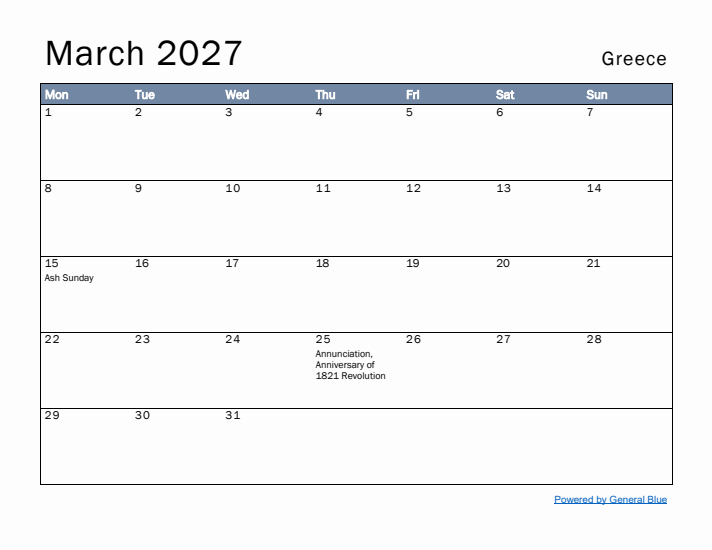 March 2027

Greece

| Mon | Tue | Wed | Thu | Fri | Sat | Sun |
|---|---|---|---|---|---|---|
| 1 | 2 | 3 | 4 | 5 | 6 | 7 |
| 8 | 9 | 10 | 11 | 12 | 13 | 14 |
| 15 Ash Sunday | 16 | 17 | 18 | 19 | 20 | 21 |
| 22 | 23 | 24 | 25 Annunciation, Anniversary of 1821 Revolution | 26 | 27 | 28 |
| 29 | 30 | 31 |  |  |  |  |

Powered by General Blue